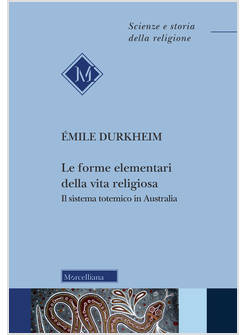 Scienze e storia
della religione

M

ÉMILE DURKHEIM

Le forme elementari
della vita religiosa
Il sistema totemico in Australia

Morcelliana